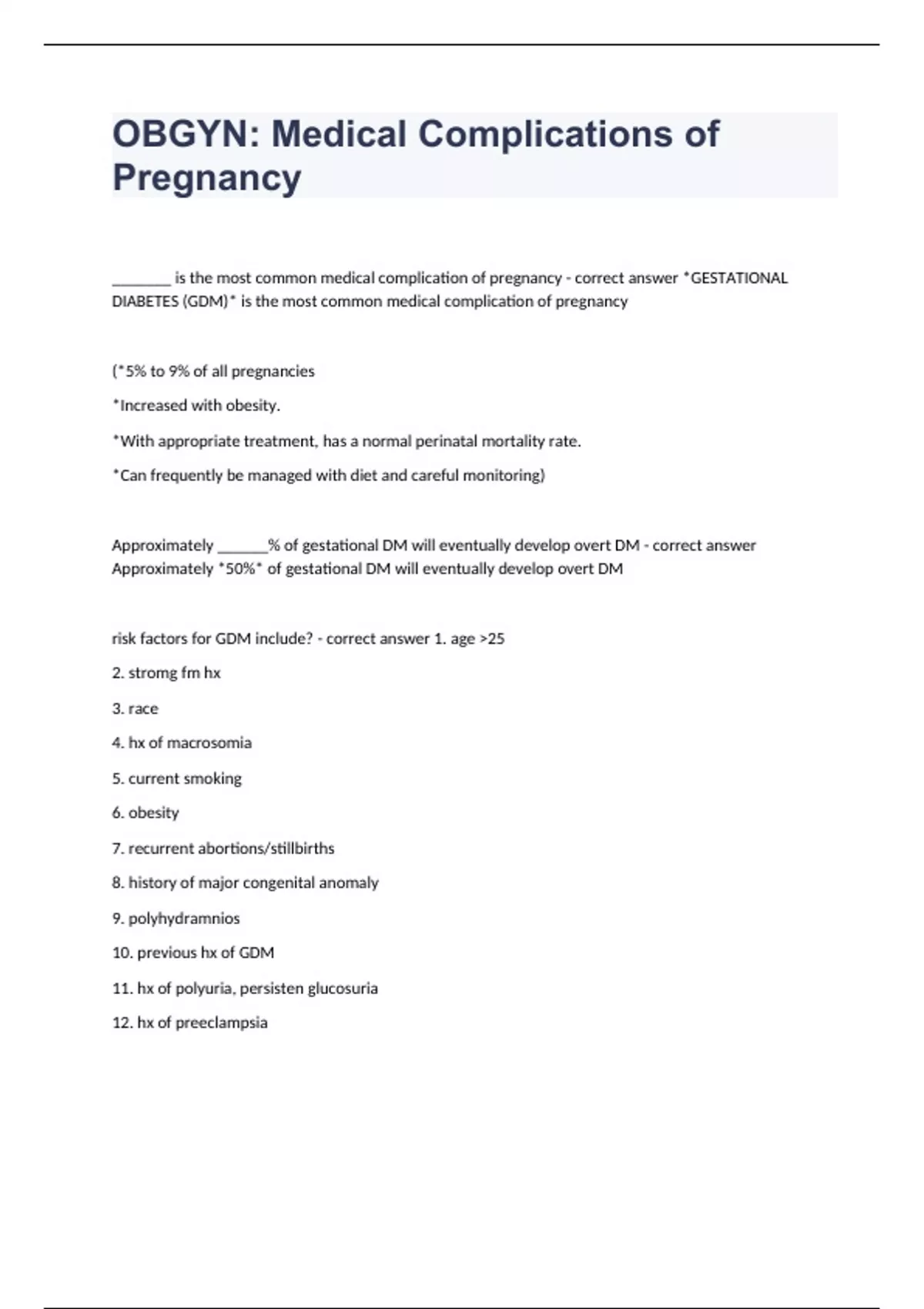 OBGYN: Medical Complications of Pregnancy

________ is the most common medical complication of pregnancy - correct answer *GESTATIONAL DIABETES (GDM)* is the most common medical complication of pregnancy

(*5% to 9% of all pregnancies

*Increased with obesity.

*With appropriate treatment, has a normal perinatal mortality rate.

*Can frequently be managed with diet and careful monitoring)

Approximately _______% of gestational DM will eventually develop overt DM - correct answer Approximately *50%* of gestational DM will eventually develop overt DM

risk factors for GDM include? - correct answer 1. age >25

2. stromg fm hx

3. race

4. hx of macrosomia

5. current smoking

6. obesity

7. recurrent abortions/stillbirths

8. history of major congenital anomaly

9. polyhydramnios

10. previous hx of GDM

11. hx of polyuria, persisten glucosuria

12. hx of preeclampsia